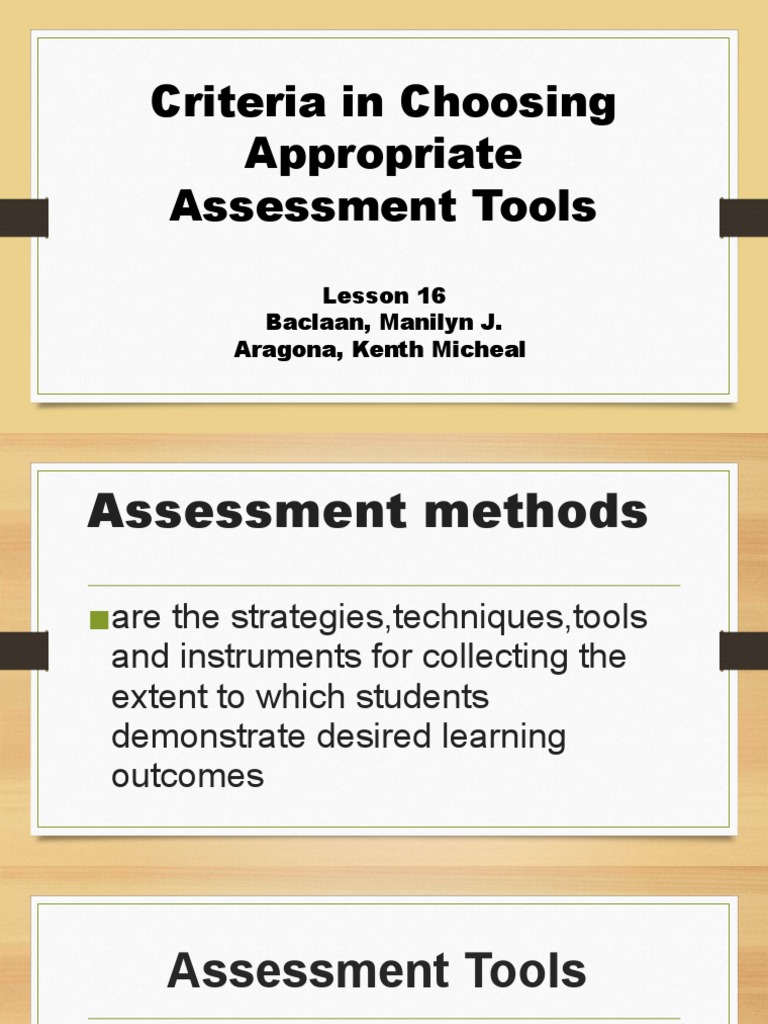 Criteria in Choosing Appropriate Assessment Tools

Lesson 16
Baclaan, Manilyn J.
Aragona, Kenth Micheal

Assessment methods

■are the strategies,techniques,tools and instruments for collecting the extent to which students demonstrate desired learning outcomes

Assessment Tools